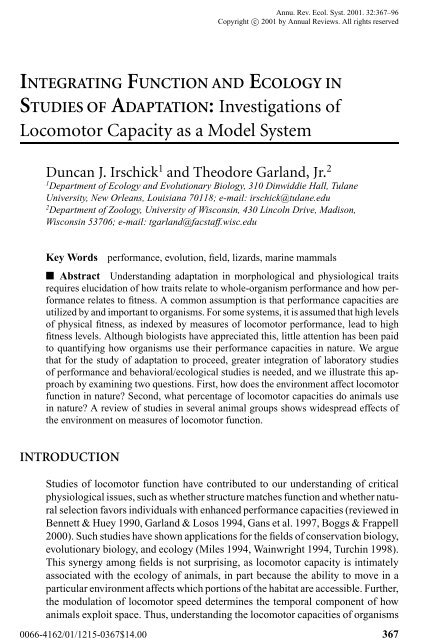 Annu. Rev. Ecol. Syst. 2001. 32:367–96
Copyright © 2001 by Annual Reviews. All rights reserved

INTEGRATING FUNCTION AND ECOLOGY IN STUDIES OF ADAPTATION: Investigations of Locomotor Capacity as a Model System

Duncan J. Irschick$^1$ and Theodore Garland, Jr.$^2$
$^1$Department of Ecology and Evolutionary Biology, 310 Dinwiddie Hall, Tulane University, New Orleans, Louisiana 70118; e-mail: irschick@tulane.edu
$^2$Department of Zoology, University of Wisconsin, 430 Lincoln Drive, Madison, Wisconsin 53706; e-mail: tgarland@facstaff.wisc.edu

Key Words performance, evolution, field, lizards, marine mammals

■ Abstract Understanding adaptation in morphological and physiological traits requires elucidation of how traits relate to whole-organism performance and how performance relates to fitness. A common assumption is that performance capacities are utilized by and important to organisms. For some systems, it is assumed that high levels of physical fitness, as indexed by measures of locomotor performance, lead to high fitness levels. Although biologists have appreciated this, little attention has been paid to quantifying how organisms use their performance capacities in nature. We argue that for the study of adaptation to proceed, greater integration of laboratory studies of performance and behavioral/ecological studies is needed, and we illustrate this approach by examining two questions. First, how does the environment affect locomotor function in nature? Second, what percentage of locomotor capacities do animals use in nature? A review of studies in several animal groups shows widespread effects of the environment on measures of locomotor function.

INTRODUCTION

Studies of locomotor function have contributed to our understanding of critical physiological issues, such as whether structure matches function and whether natural selection favors individuals with enhanced performance capacities (reviewed in Bennett & Huey 1990, Garland & Losos 1994, Gans et al. 1997, Boggs & Frappell 2000). Such studies have shown applications for the fields of conservation biology, evolutionary biology, and ecology (Miles 1994, Wainwright 1994, Turchin 1998). This synergy among fields is not surprising, as locomotor capacity is intimately associated with the ecology of animals, in part because the ability to move in a particular environment affects which portions of the habitat are accessible. Further, the modulation of locomotor speed determines the temporal component of how animals exploit space. Thus, understanding the locomotor capacities of organisms

0066-4162/01/1215-0367$14.00 367